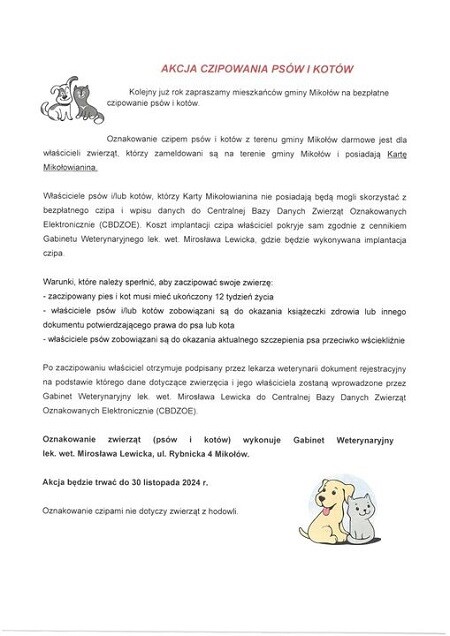 AKCJA CZIPOWANIA PSÓW I KOTÓW

Kolejny już rok zapraszamy mieszkańców gminy Mikołów na bezpłatne czipowanie psów i kotów.

Oznakowanie czipem psów i kotów z terenu gminy Mikołów darmowe jest dla właścicieli zwierząt, którzy zameldowani są na terenie gminy Mikołów i posiadają Kartę Mikołowianina.

Właściciele psów i/lub kotów, którzy Karty Mikołowianina nie posiadają będą mogli skorzystać z bezpłatnego czipa i wpisu danych do Centralnej Bazy Danych Zwierząt Oznakowanych Elektronicznie (CBDZOE). Koszt implantacji czipa właściciel pokryje sam zgodnie z cennikiem Gabinetu Weterynaryjnego lek. wet. Mirosława Lewicka, gdzie będzie wykonywana implantacja czipa.

Warunki, które należy spełnić, aby zaczipować swoje zwierzę:
- zaczipowany pies i kot musi mieć ukończony 12 tydzień życia
- właściciele psów i/lub kotów zobowiązani są do okazania książeczki zdrowia lub innego dokumentu potwierdzającego prawa do psa lub kota
- właściciele psów zobowiązani są do okazania aktualnego szczepienia psa przeciwko wściekliźnie

Po zaczipowaniu właściciel otrzymuje podpisany przez lekarza weterynarii dokument rejestracyjny na podstawie którego dane dotyczące zwierzęcia i jego właściciela zostaną wprowadzone przez Gabinet Weterynaryjny lek. wet. Mirosława Lewicka do Centralnej Bazy Danych Zwierząt Oznakowanych Elektronicznie (CBDZOE).

Oznakowanie zwierząt (psów i kotów) wykonuje Gabinet Weterynaryjny lek. wet. Mirosława Lewicka, ul. Rybnicka 4 Mikołów.

Akcja będzie trwać do 30 listopada 2024 r.

Oznakowanie czipami nie dotyczy zwierząt z hodowli.